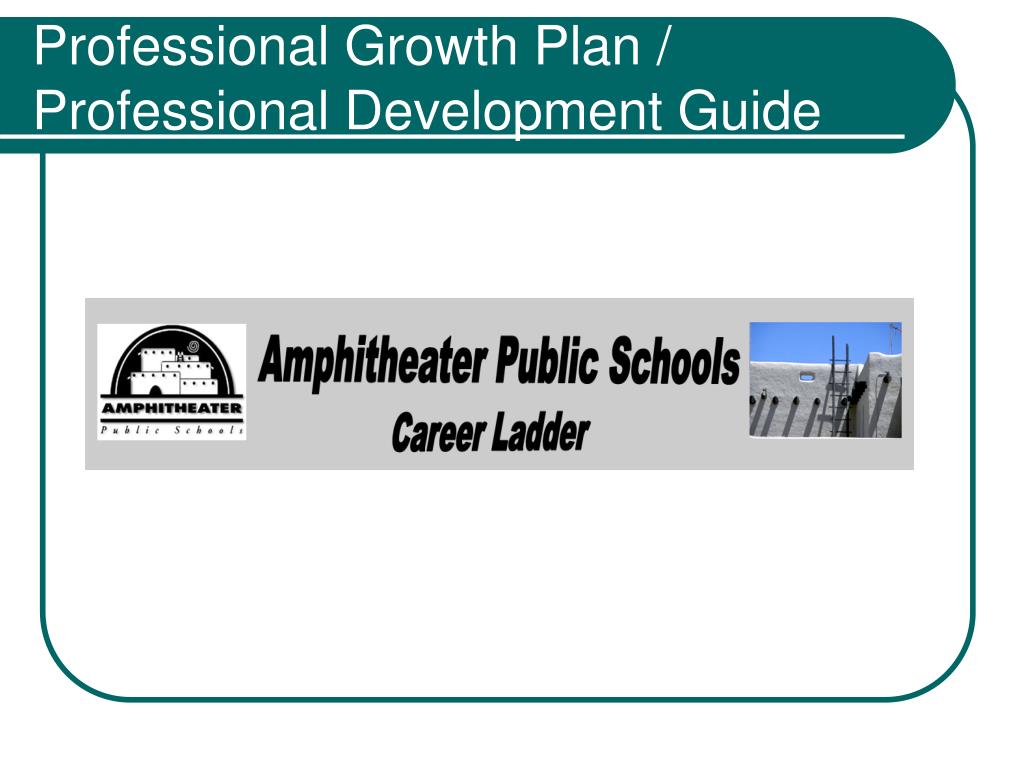 Professional Growth Plan / Professional Development Guide

AMPHITHEATER
Public Schools

Amphitheater Public Schools
Career Ladder